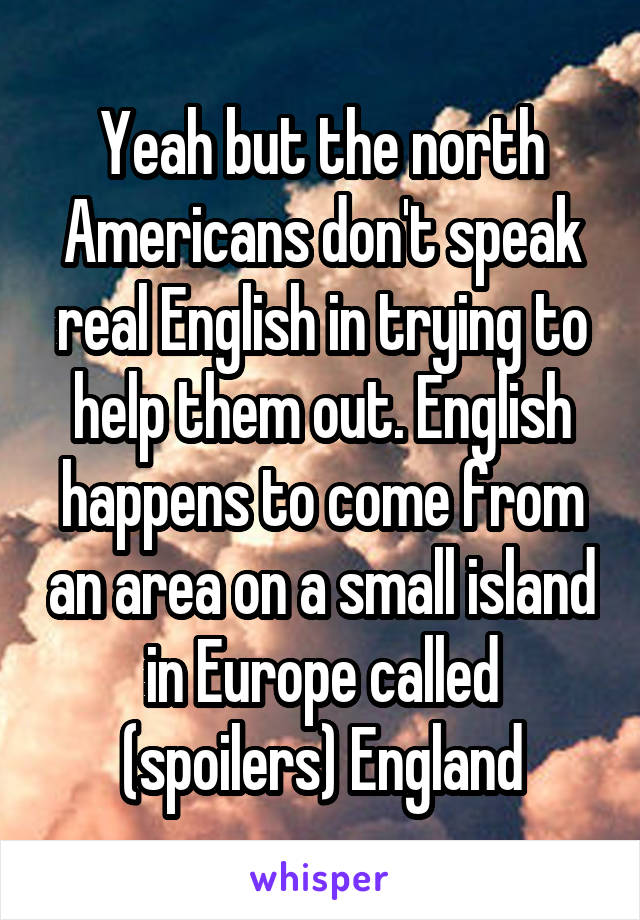 Yeah but the north Americans don't speak real English in trying to help them out. English happens to come from an area on a small island in Europe called (spoilers) England

whisper